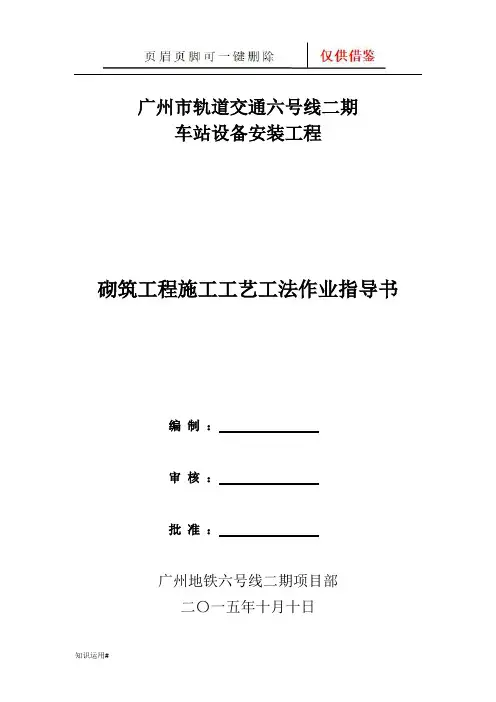 页眉页脚可一键删除 仅供借鉴

广州市轨道交通六号线二期
车站设备安装工程

砌筑工程施工工艺工法作业指导书

编 制 ：

审 核 ：

批 准 ：

广州地铁六号线二期项目部
二〇一五年十月十日

知识运用#